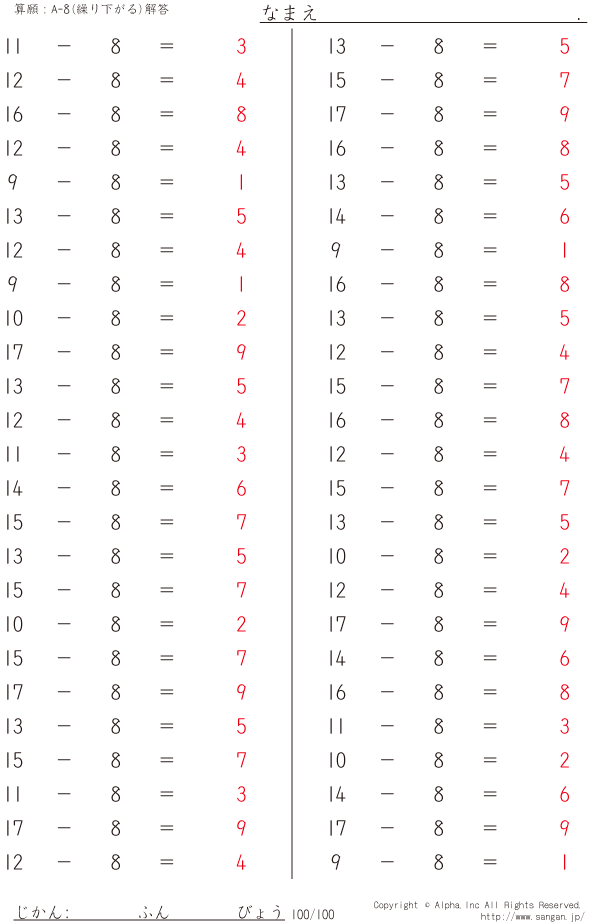 算願：A-8(繰り下がる)解答

なまえ .

$11 - 8 = 3$
$12 - 8 = 4$
$16 - 8 = 8$
$12 - 8 = 4$
$9 - 8 = 1$
$13 - 8 = 5$
$12 - 8 = 4$
$9 - 8 = 1$
$10 - 8 = 2$
$17 - 8 = 9$
$13 - 8 = 5$
$12 - 8 = 4$
$11 - 8 = 3$
$14 - 8 = 6$
$15 - 8 = 7$
$13 - 8 = 5$
$15 - 8 = 7$
$10 - 8 = 2$
$15 - 8 = 7$
$17 - 8 = 9$
$13 - 8 = 5$
$15 - 8 = 7$
$11 - 8 = 3$
$17 - 8 = 9$
$12 - 8 = 4$

$13 - 8 = 5$
$15 - 8 = 7$
$17 - 8 = 9$
$16 - 8 = 8$
$13 - 8 = 5$
$14 - 8 = 6$
$9 - 8 = 1$
$16 - 8 = 8$
$13 - 8 = 5$
$12 - 8 = 4$
$15 - 8 = 7$
$16 - 8 = 8$
$12 - 8 = 4$
$15 - 8 = 7$
$13 - 8 = 5$
$10 - 8 = 2$
$12 - 8 = 4$
$17 - 8 = 9$
$14 - 8 = 6$
$16 - 8 = 8$
$11 - 8 = 3$
$10 - 8 = 2$
$14 - 8 = 6$
$17 - 8 = 9$
$9 - 8 = 1$

じかん: ふん びょう 100/100

Copyright © Alpha, Inc All Rights Reserved.
http://www.sangan.jp/